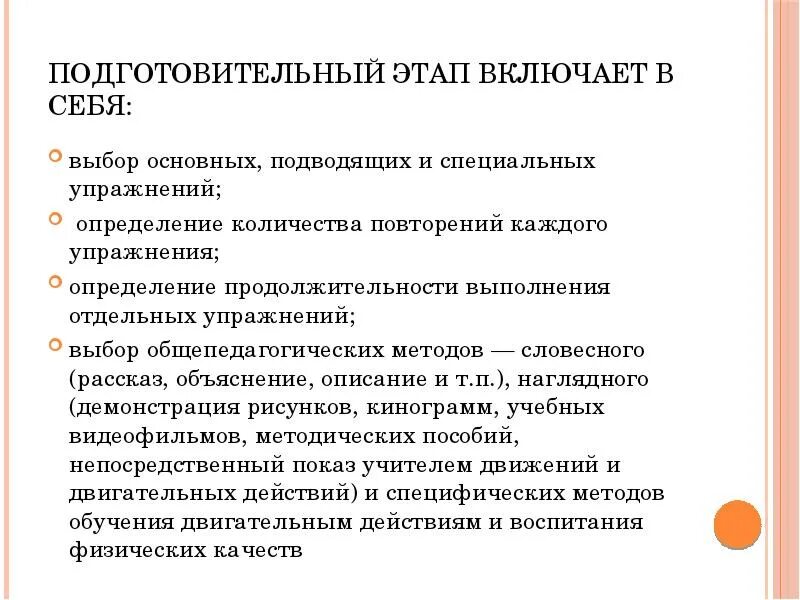 ПОДГОТОВИТЕЛЬНЫЙ ЭТАП ВКЛЮЧАЕТ В СЕБЯ:

выбор основных, подводящих и специальных упражнений;

определение количества повторений каждого упражнения;

определение продолжительности выполнения отдельных упражнений;

выбор общепедагогических методов — словесного (рассказ, объяснение, описание и т.п.), наглядного (демонстрация рисунков, кинограмм, учебных видеофильмов, методических пособий, непосредственный показ учителем движений и двигательных действий) и специфических методов обучения двигательным действиям и воспитания физических качеств